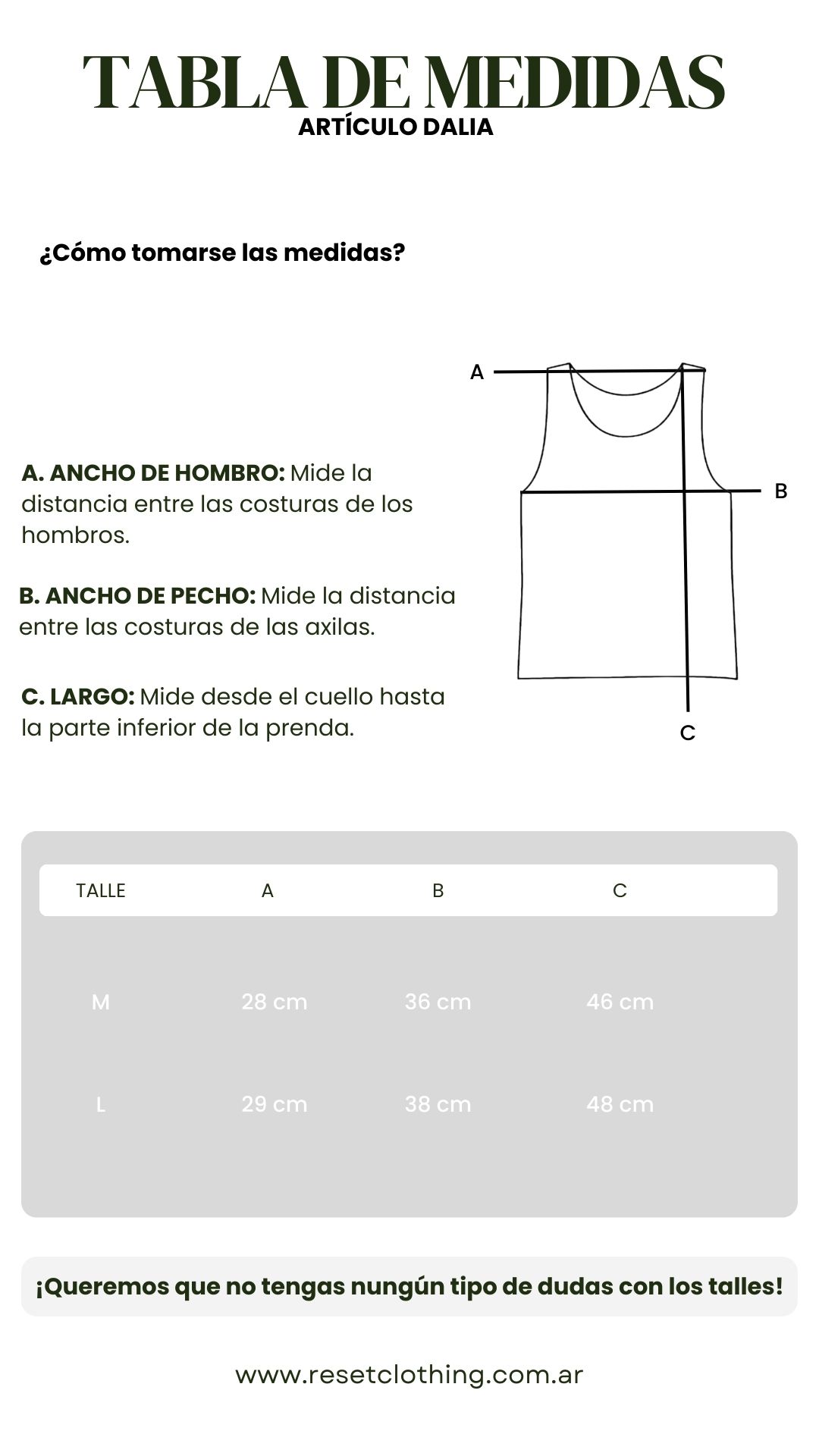 TABLA DE MEDIDAS
ARTÍCULO DALIA

¿Cómo tomarse las medidas?

A

B

C

A. ANCHO DE HOMBRO: Mide la distancia entre las costuras de los hombros.

B. ANCHO DE PECHO: Mide la distancia entre las costuras de las axilas.

C. LARGO: Mide desde el cuello hasta la parte inferior de la prenda.

| TALLE | A | B | C |
|---|---|---|---|
| M | 28 cm | 36 cm | 46 cm |
| L | 29 cm | 38 cm | 48 cm |

¡Queremos que no tengas nungún tipo de dudas con los talles!

www.resetclothing.com.ar